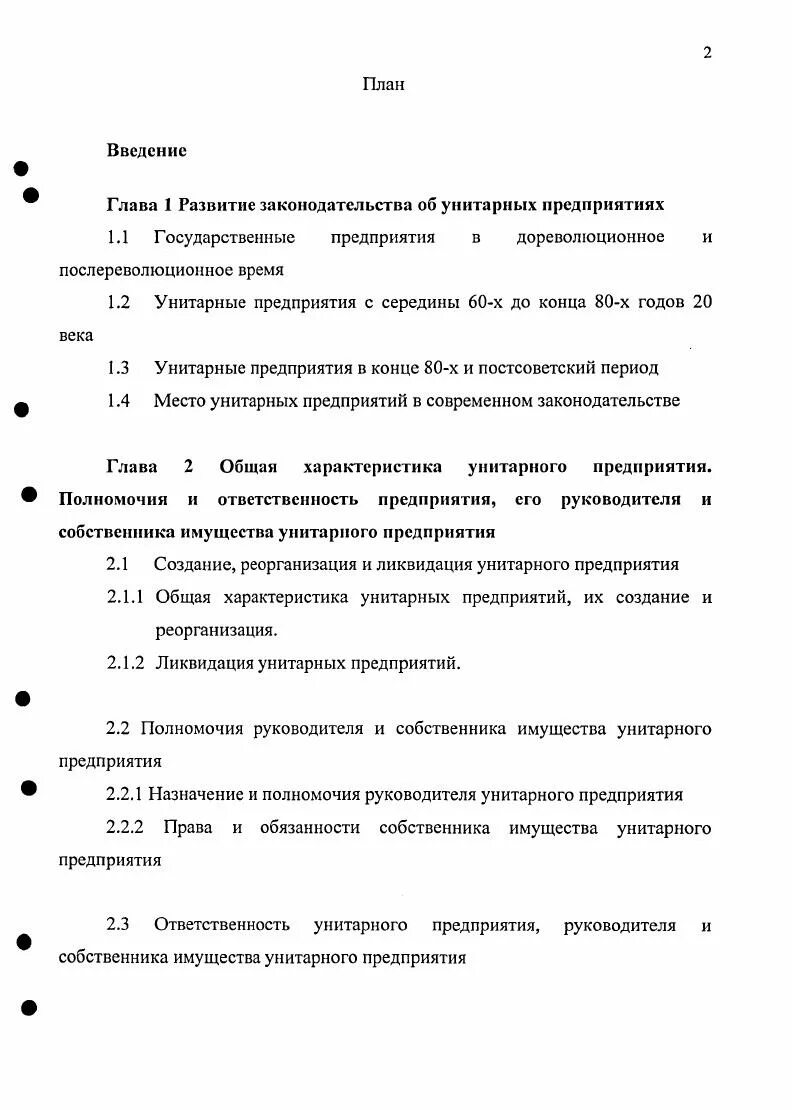 2

План

Введение

Глава 1 Развитие законодательства об унитарных предприятиях

1.1 Государственные предприятия в дореволюционное и послереволюционное время

1.2 Унитарные предприятия с середины 60-х до конца 80-х годов 20 века

1.3 Унитарные предприятия в конце 80-х и постсоветский период

1.4 Место унитарных предприятий в современном законодательстве

Глава 2 Общая характеристика унитарного предприятия. Полномочия и ответственность предприятия, его руководителя и собственника имущества унитарного предприятия

2.1 Создание, реорганизация и ликвидация унитарного предприятия

2.1.1 Общая характеристика унитарных предприятий, их создание и реорганизация.

2.1.2 Ликвидация унитарных предприятий.

2.2 Полномочия руководителя и собственника имущества унитарного предприятия

2.2.1 Назначение и полномочия руководителя унитарного предприятия

2.2.2 Права и обязанности собственника имущества унитарного предприятия

2.3 Ответственность унитарного предприятия, руководителя и собственника имущества унитарного предприятия